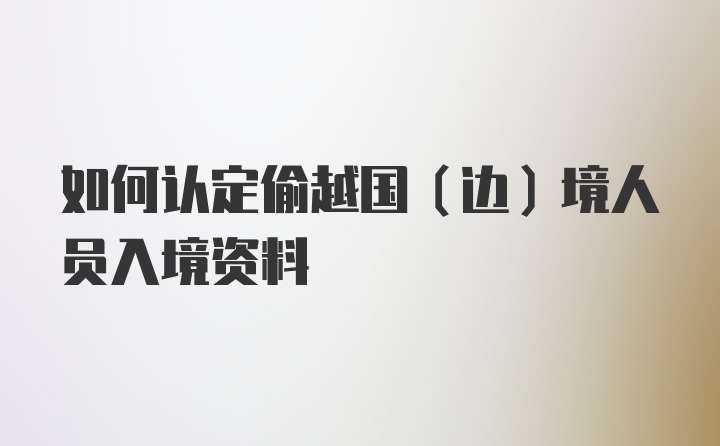 如何认定偷越国（边）境人员入境资料